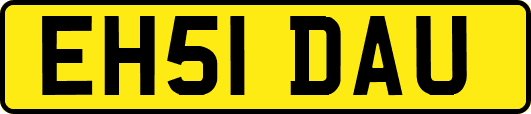 EH51 DAU